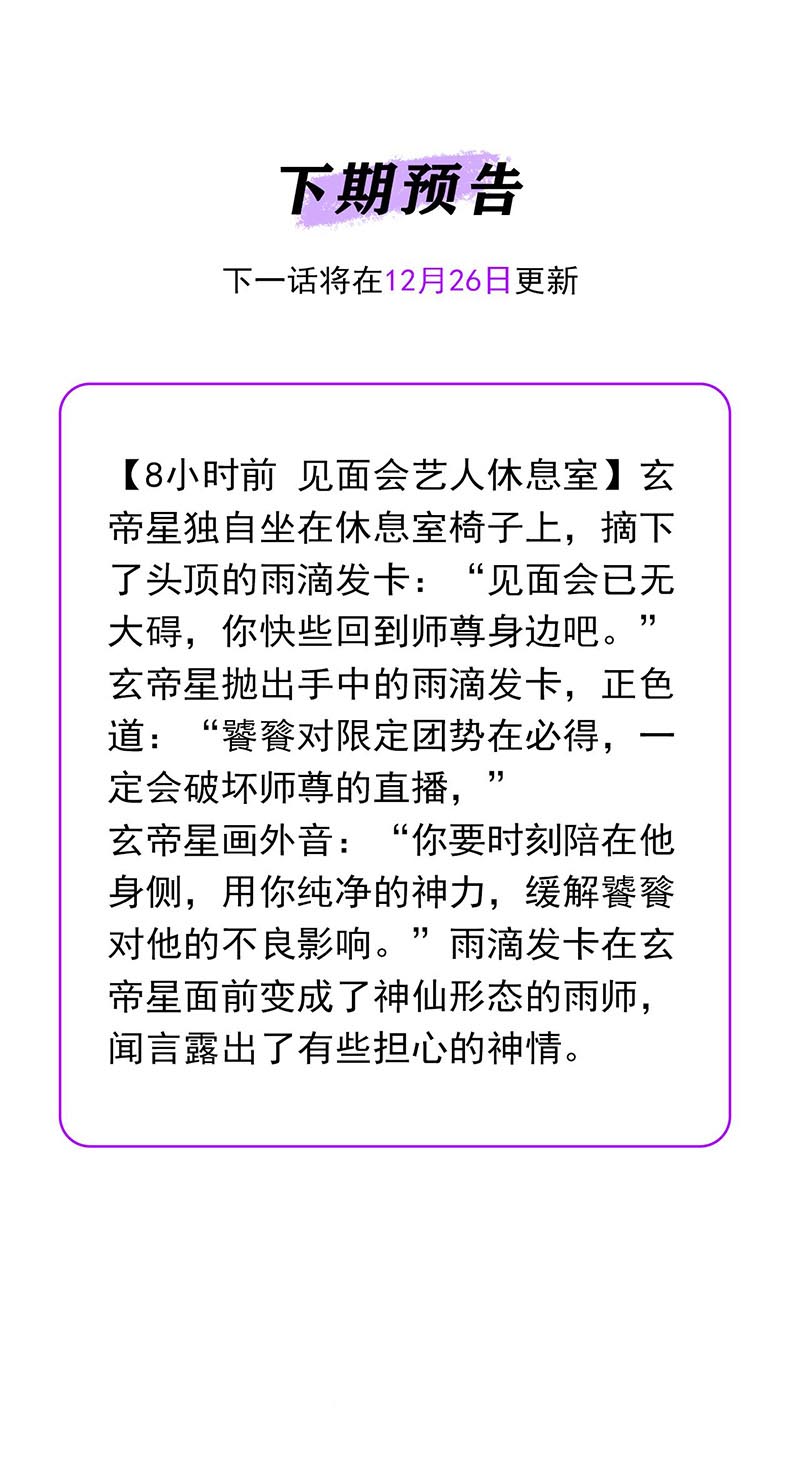 下期预告

下一话将在12月26日更新

【8小时前 见面会艺人休息室】玄帝星独自坐在休息室椅子上，摘下了头顶的雨滴发卡：“见面会已无大碍，你快些回到师尊身边吧。”
玄帝星抛出手中的雨滴发卡，正色道：“饕餮对限定团势在必得，一定会破坏师尊的直播，”
玄帝星画外音：“你要时刻陪在他身侧，用你纯净的神力，缓解饕餮对他的不良影响。”雨滴发卡在玄帝星面前变成了神仙形态的雨师，闻言露出了有些担心的神情。